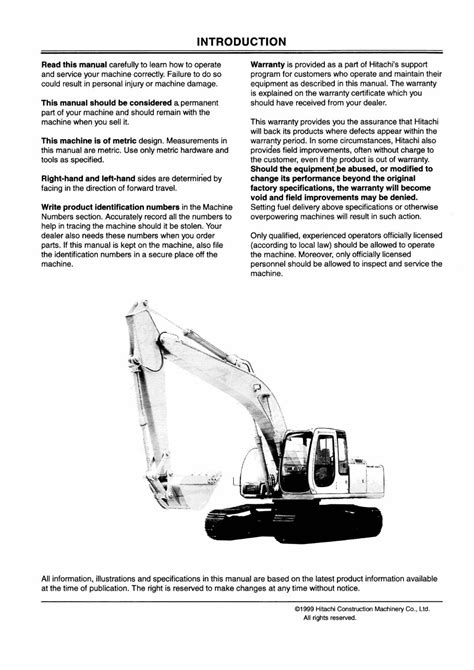 INTRODUCTION

Read this manual carefully to learn how to operate and service your machine correctly. Failure to do so could result in personal injury or machine damage.

This manual should be considered a permanent part of your machine and should remain with the machine when you sell it.

This machine is of metric design. Measurements in this manual are metric. Use only metric hardware and tools as specified.

Right-hand and left-hand sides are determined by facing in the direction of forward travel.

Write product identification numbers in the Machine Numbers section. Accurately record all the numbers to help in tracing the machine should it be stolen. Your dealer also needs these numbers when you order parts. If this manual is kept on the machine, also file the identification numbers in a secure place off the machine.

Warranty is provided as a part of Hitachi's support program for customers who operate and maintain their equipment as described in this manual. The warranty is explained on the warranty certificate which you should have received from your dealer.

This warranty provides you the assurance that Hitachi will back its products where defects appear within the warranty period. In some circumstances, Hitachi also provides field improvements, often without charge to the customer, even if the product is out of warranty. Should the equipment be abused, or modified to change its performance beyond the original factory specifications, the warranty will become void and field improvements may be denied. Setting fuel delivery above specifications or otherwise overpowering machines will result in such action.

Only qualified, experienced operators officially licensed (according to local law) should be allowed to operate the machine. Moreover, only officially licensed personnel should be allowed to inspect and service the machine.

All information, illustrations and specifications in this manual are based on the latest product information available at the time of publication. The right is reserved to make changes at any time without notice.

©1999 Hitachi Construction Machinery Co., Ltd.
All rights reserved.